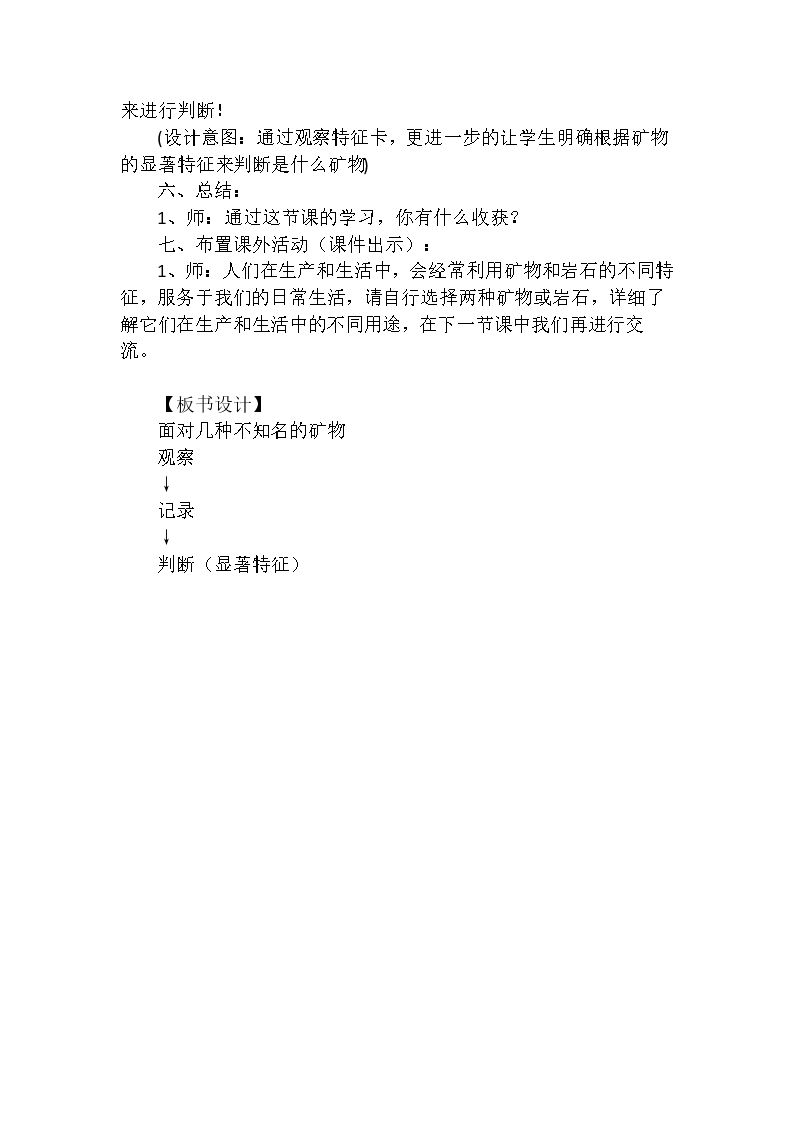 来进行判断!

(设计意图：通过观察特征卡，更进一步的让学生明确根据矿物的显著特征来判断是什么矿物)

六、总结：

1、师：通过这节课的学习，你有什么收获?

七、布置课外活动（课件出示）：

1、师：人们在生产和生活中，会经常利用矿物和岩石的不同特征，服务于我们的日常生活，请自行选择两种矿物或岩石，详细了解它们在生产和生活中的不同用途，在下一节课中我们再进行交流。

【板书设计】

面对几种不知名的矿物

观察

↓

记录

↓

判断（显著特征）